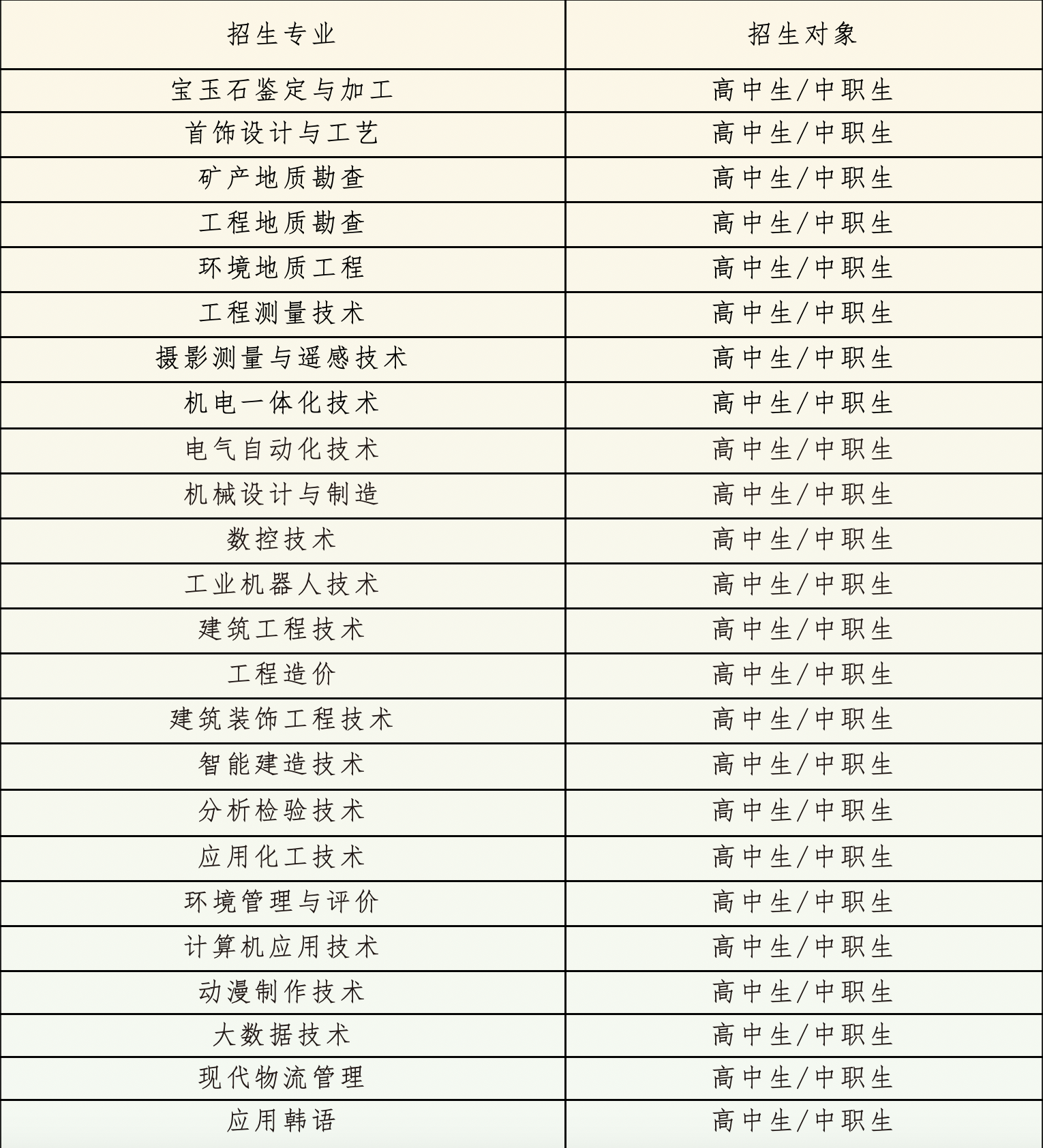 | 招生专业 | 招生对象 |
|---|---|
| 宝玉石鉴定与加工 | 高中生/中职生 |
| 首饰设计与工艺 | 高中生/中职生 |
| 矿产地质勘查 | 高中生/中职生 |
| 工程地质勘查 | 高中生/中职生 |
| 环境地质工程 | 高中生/中职生 |
| 工程测量技术 | 高中生/中职生 |
| 摄影测量与遥感技术 | 高中生/中职生 |
| 机电一体化技术 | 高中生/中职生 |
| 电气自动化技术 | 高中生/中职生 |
| 机械设计与制造 | 高中生/中职生 |
| 数控技术 | 高中生/中职生 |
| 工业机器人技术 | 高中生/中职生 |
| 建筑工程技术 | 高中生/中职生 |
| 工程造价 | 高中生/中职生 |
| 建筑装饰工程技术 | 高中生/中职生 |
| 智能建造技术 | 高中生/中职生 |
| 分析检验技术 | 高中生/中职生 |
| 应用化工技术 | 高中生/中职生 |
| 环境管理与评价 | 高中生/中职生 |
| 计算机应用技术 | 高中生/中职生 |
| 动漫制作技术 | 高中生/中职生 |
| 大数据技术 | 高中生/中职生 |
| 现代物流管理 | 高中生/中职生 |
| 应用韩语 | 高中生/中职生 |